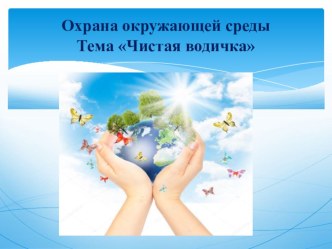 Охрана окружающей среды
Тема «Чистая водичка»